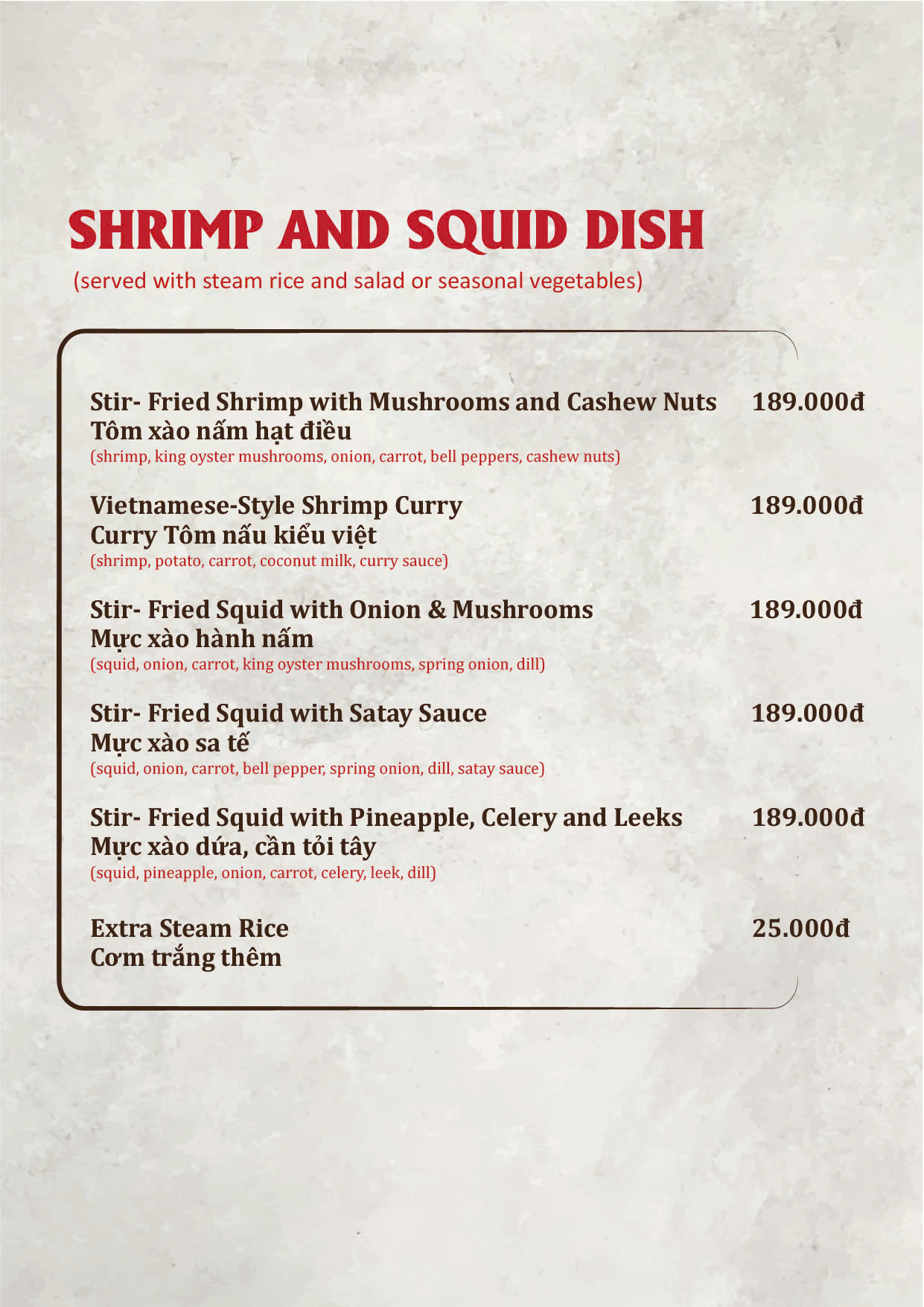 SHRIMP AND SQUID DISH
(served with steam rice and salad or seasonal vegetables)

Stir- Fried Shrimp with Mushrooms and Cashew Nuts 189.000đ
Tôm xào nấm hạt điều
(shrimp, king oyster mushrooms, onion, carrot, bell peppers, cashew nuts)

Vietnamese-Style Shrimp Curry 189.000đ
Curry Tôm nấu kiểu việt
(shrimp, potato, carrot, coconut milk, curry sauce)

Stir- Fried Squid with Onion & Mushrooms 189.000đ
Mực xào hành nấm
(squid, onion, carrot, king oyster mushrooms, spring onion, dill)

Stir- Fried Squid with Satay Sauce 189.000đ
Mực xào sa tế
(squid, onion, carrot, bell pepper, spring onion, dill, satay sauce)

Stir- Fried Squid with Pineapple, Celery and Leeks 189.000đ
Mực xào dứa, cần tỏi tây
(squid, pineapple, onion, carrot, celery, leek, dill)

Extra Steam Rice 25.000đ
Cơm trắng thêm